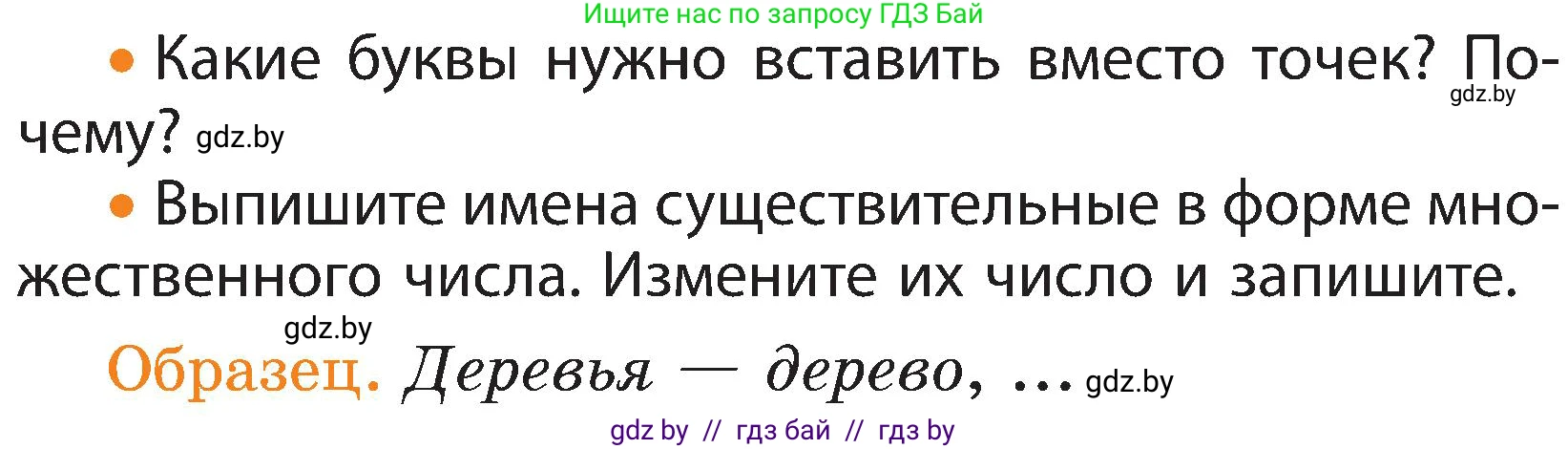 Ищите нас по запросу ГДЗ Бай

• Какие буквы нужно вставить вместо точек? Почему? gdz.by gdz.by

• Выпишите имена существительные в форме множественного числа. Измените их число и запишите.

gdz.by

Образец. Деревья — дерево, ... gdz.by

gdz by // гдз бай // гдз by